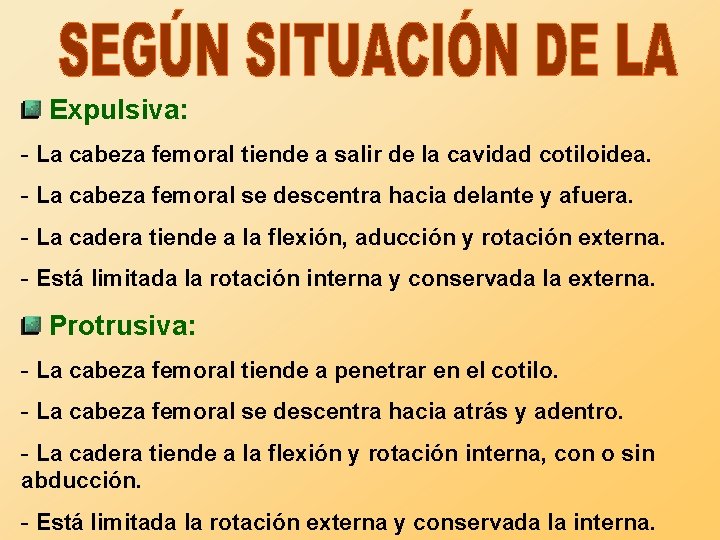 SEGÚN SITUACIÓN DE LA

Expulsiva:

- La cabeza femoral tiende a salir de la cavidad cotiloidea.

- La cabeza femoral se descentra hacia delante y afuera.

- La cadera tiende a la flexión, aducción y rotación externa.

- Está limitada la rotación interna y conservada la externa.

Protrusiva:

- La cabeza femoral tiende a penetrar en el cotilo.

- La cabeza femoral se descentra hacia atrás y adentro.

- La cadera tiende a la flexión y rotación interna, con o sin abducción.

- Está limitada la rotación externa y conservada la interna.